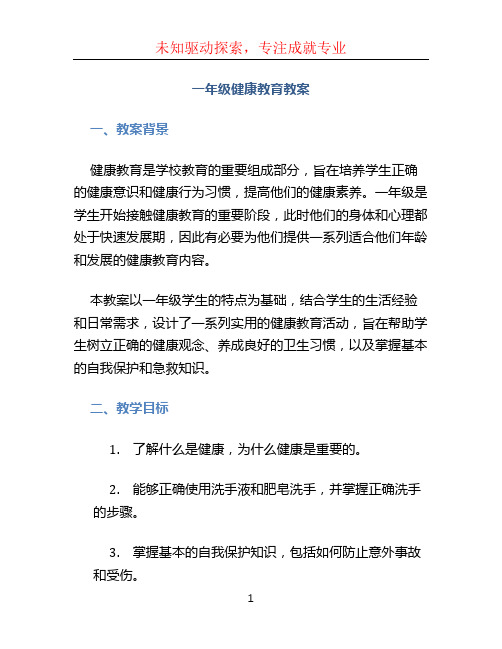 未知驱动探索，专注成就专业

一年级健康教育教案

一、教案背景

健康教育是学校教育的重要组成部分，旨在培养学生正确的健康意识和健康行为习惯，提高他们的健康素养。一年级是学生开始接触健康教育的重要阶段，此时他们的身体和心理都处于快速发展期，因此有必要为他们提供一系列适合他们年龄和发展的健康教育内容。

本教案以一年级学生的特点为基础，结合学生的生活经验和日常需求，设计了一系列实用的健康教育活动，旨在帮助学生树立正确的健康观念、养成良好的卫生习惯，以及掌握基本的自我保护和急救知识。

二、教学目标

1. 了解什么是健康，为什么健康是重要的。

2. 能够正确使用洗手液和肥皂洗手，并掌握正确洗手的步骤。

3. 掌握基本的自我保护知识，包括如何防止意外事故和受伤。

1